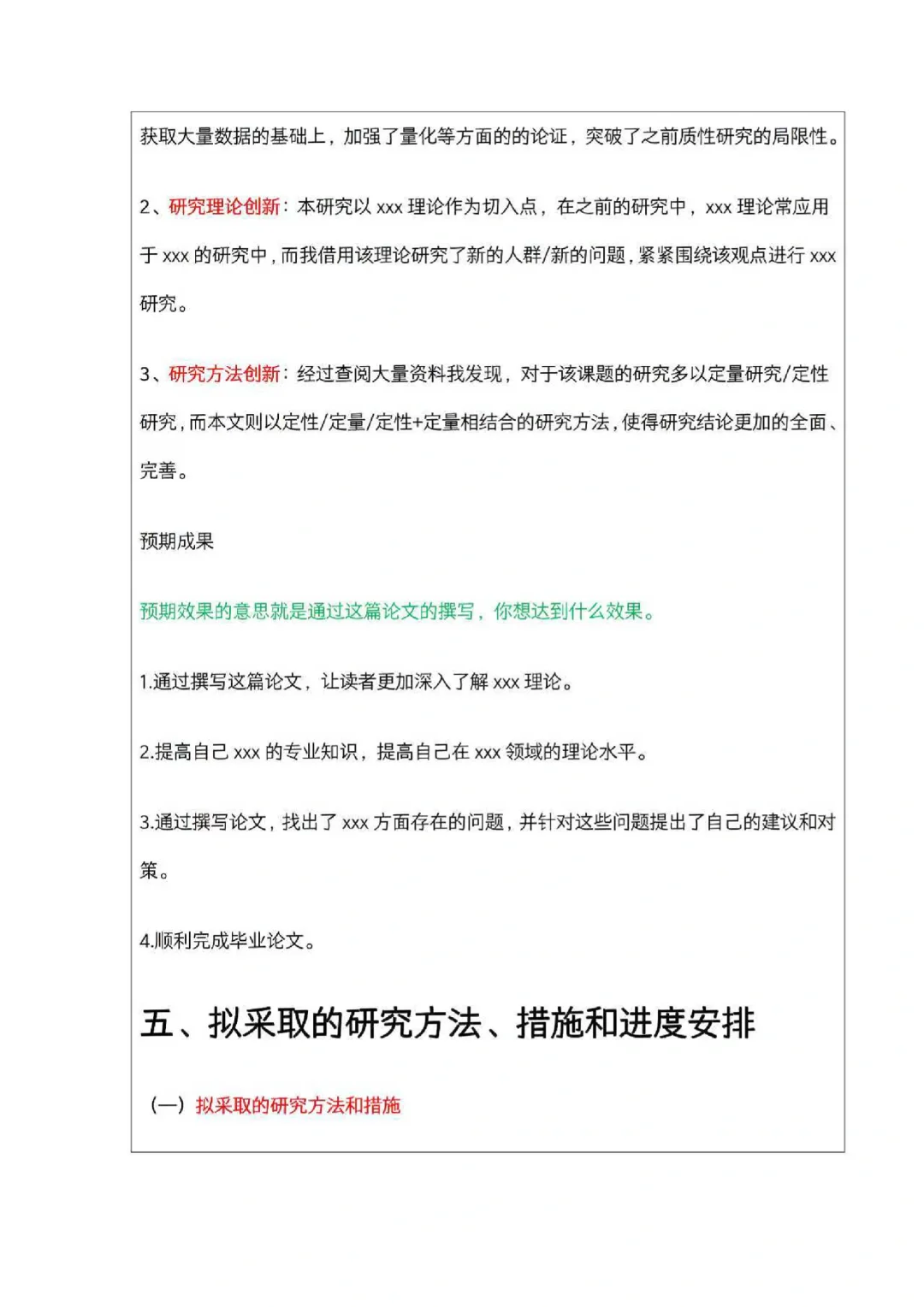 获取大量数据的基础上，加强了量化等方面的的论证，突破了之前质性研究的局限性。

2、研究理论创新：本研究以 xxx 理论作为切入点，在之前的研究中，xxx 理论常应用于 xxx 的研究中，而我借用该理论研究了新的人群/新的问题，紧紧围绕该观点进行 xxx 研究。

3、研究方法创新：经过查阅大量资料我发现，对于该课题的研究多以定量研究/定性研究，而本文则以定性/定量/定性+定量相结合的研究方法，使得研究结论更加的全面、完善。

预期成果

预期效果的意思就是通过这篇论文的撰写，你想达到什么效果。

1.通过撰写这篇论文，让读者更加深入了解 xxx 理论。

2.提高自己 xxx 的专业知识，提高自己在 xxx 领域的理论水平。

3.通过撰写论文，找出了 xxx 方面存在的问题，并针对这些问题提出了自己的建议和对策。

4.顺利完成毕业论文。

五、拟采取的研究方法、措施和进度安排

（一）拟采取的研究方法和措施